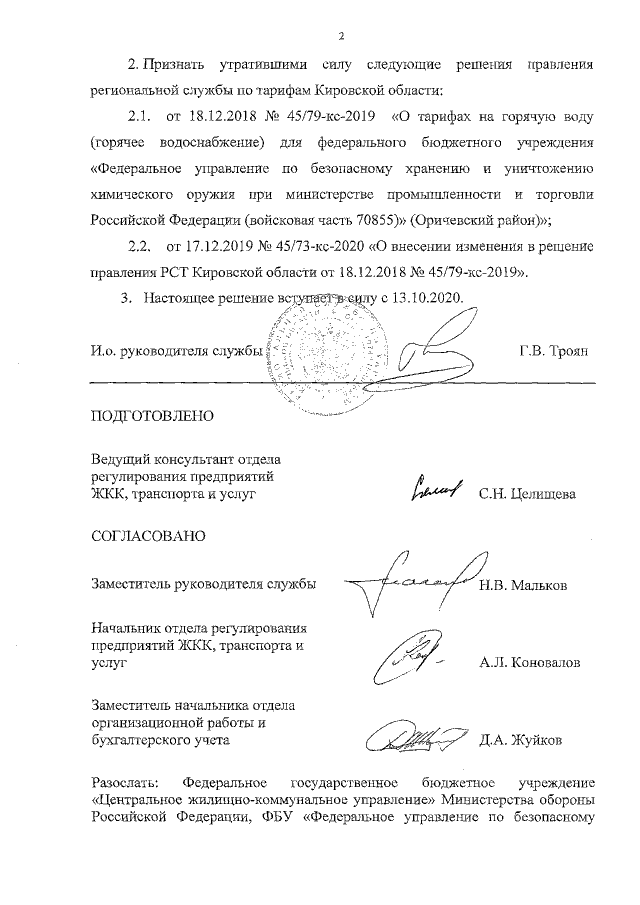 2

2. Признать утратившими силу следующие решения правления региональной службы по тарифам Кировской области:

2.1. от 18.12.2018 № 45/79-кс-2019 «О тарифах на горячую воду (горячее водоснабжение) для федерального бюджетного учреждения «Федеральное управление по безопасному хранению и уничтожению химического оружия при министерстве промышленности и торговли Российской Федерации (войсковая часть 70855)» (Оричевский район)»;

2.2. от 17.12.2019 № 45/73-кс-2020 «О внесении изменения в решение правления РСТ Кировской области от 18.12.2018 № 45/79-кс-2019».

3. Настоящее решение вступает в силу с 13.10.2020.

И.о. руководителя службы Г.В. Троян

ПОДГОТОВЛЕНО

Ведущий консультант отдела регулирования предприятий ЖКК, транспорта и услуг С.Н. Целищева

СОГЛАСОВАНО

Заместитель руководителя службы Н.В. Мальков

Начальник отдела регулирования предприятий ЖКК, транспорта и услуг А.Л. Коновалов

Заместитель начальника отдела организационной работы и бухгалтерского учета Д.А. Жуйков

Разослать: Федеральное государственное бюджетное учреждение «Центральное жилищно-коммунальное управление» Министерства обороны Российской Федерации, ФБУ «Федеральное управление по безопасному